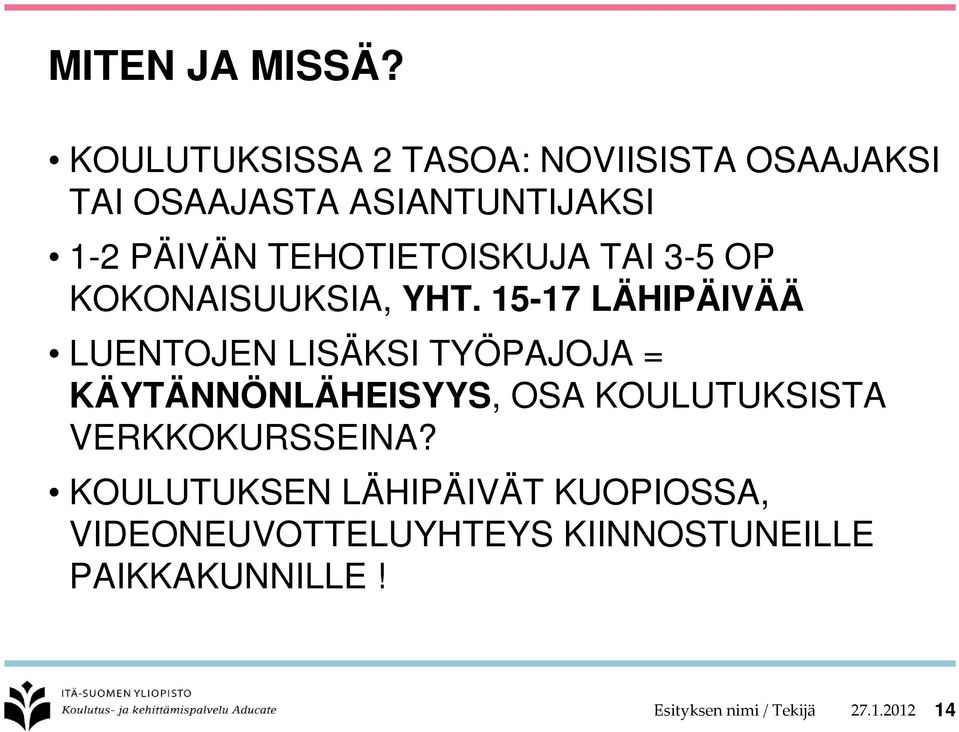 MITEN JA MISSÄ?

• KOULUTUKSISSA 2 TASOA: NOVIISISTA OSAAJAKSI TAI OSAAJASTA ASIANTUNTIJAKSI

• 1-2 PÄIVÄN TEHOTIETOISKUJA TAI 3-5 OP KOKONAISUUKSIA, YHT. 15-17 LÄHIPÄIVÄÄ

• LUENTOJEN LISÄKSI TYÖPAJOJA = KÄYTÄNNÖNLÄHEISYYS, OSA KOULUTUKSISTA VERKKOKURSSEINA?

• KOULUTUKSEN LÄHIPÄIVÄT KUOPIOSSA, VIDEONEUVOTTELUYHTEYS KIINNOSTUNEILLE PAIKKAKUNNILLE !

ITÄ-SUOMEN YLIOPISTO
Koulutus- ja kehittämispalvelu Aducate

Esityksen nimi / Tekijä 27.1.2012 14